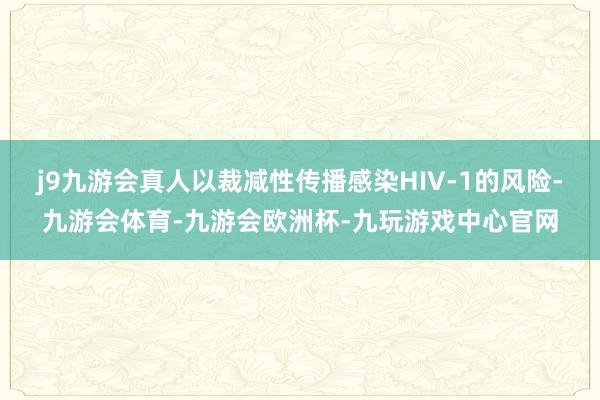 j9九游会真人以裁减性传播感染HIV-1的风险-九游会体育-九游会欧洲杯-九玩游戏中心官网